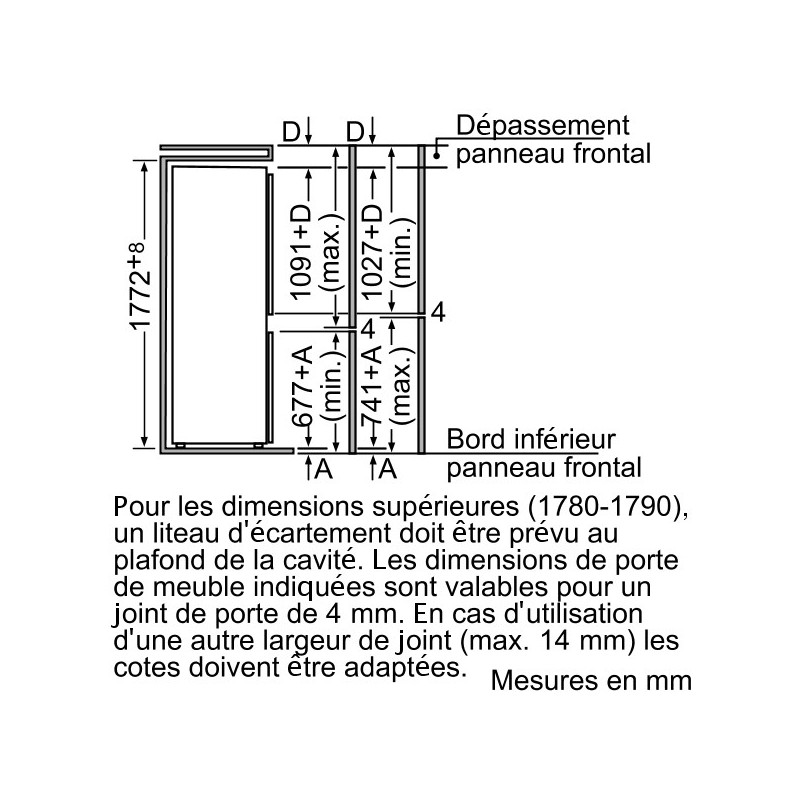 D D Dépassement panneau frontal

$1772^{+8}$

1091+D (max.)

1027+D (min.)

4

4

677+A (min.)

741+A (max.)

Bord inférieur panneau frontal

A A

Pour les dimensions supérieures (1780-1790), un liteau d'écartement doit être prévu au plafond de la cavité. Les dimensions de porte de meuble indiquées sont valables pour un joint de porte de 4 mm. En cas d'utilisation d'une autre largeur de joint (max. 14 mm) les cotes doivent être adaptées.

Mesures en mm